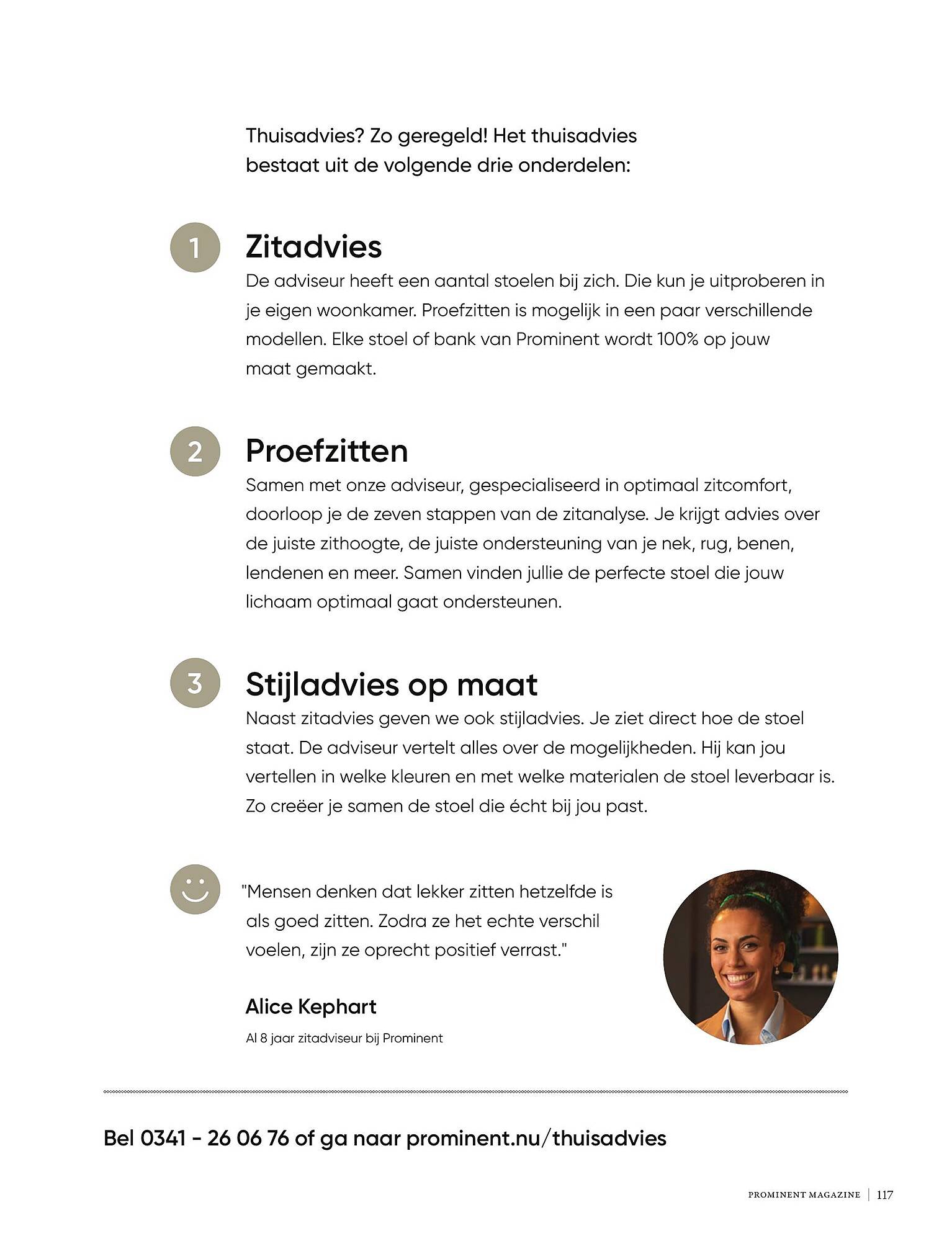 Thuisadvies? Zo geregeld! Het thuisadvies bestaat uit de volgende drie onderdelen:

1

Zitadvies

De adviseur heeft een aantal stoelen bij zich. Die kun je uitproberen in je eigen woonkamer. Proefzitten is mogelijk in een paar verschillende modellen. Elke stoel of bank van Prominent wordt 100% op jouw maat gemaakt.

2

Proefzitten

Samen met onze adviseur, gespecialiseerd in optimaal zitcomfort, doorloop je de zeven stappen van de zitanalyse. Je krijgt advies over de juiste zithoogte, de juiste ondersteuning van je nek, rug, benen, lendenen en meer. Samen vinden jullie de perfecte stoel die jouw lichaam optimaal gaat ondersteunen.

3

Stijladvies op maat

Naast zitadvies geven we ook stijladvies. Je ziet direct hoe de stoel staat. De adviseur vertelt alles over de mogelijkheden. Hij kan jou vertellen in welke kleuren en met welke materialen de stoel leverbaar is. Zo creëer je samen de stoel die écht bij jou past.

"Mensen denken dat lekker zitten hetzelfde is als goed zitten. Zodra ze het echte verschil voelen, zijn ze oprecht positief verrast."

Alice Kephart

Al 8 jaar zitadviseur bij Prominent

Bel 0341 - 26 06 76 of ga naar prominent.nu/thuisadvies

PROMINENT MAGAZINE | 117